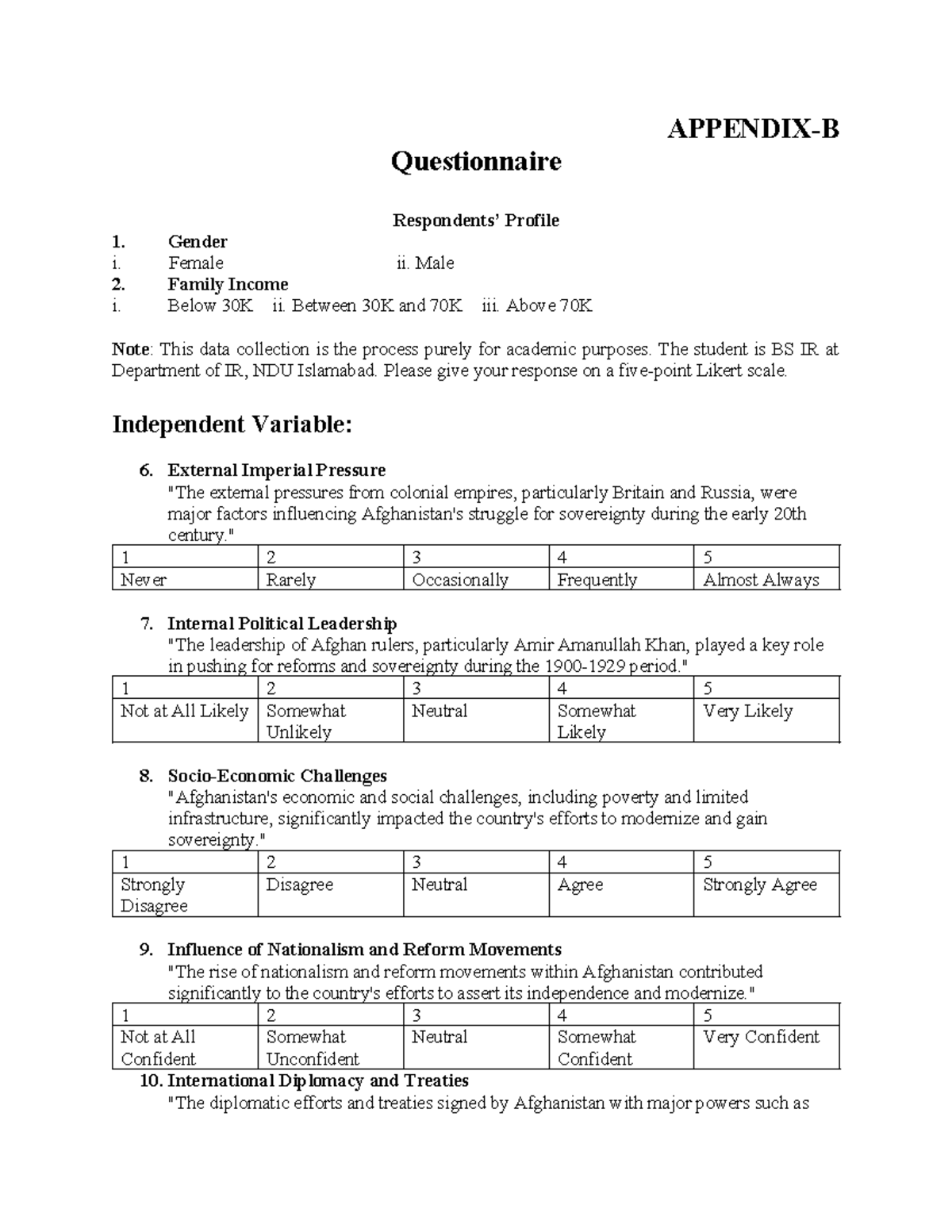 APPENDIX-B

Questionnaire

Respondents' Profile

1. Gender
i. Female ii. Male
2. Family Income
i. Below 30K ii. Between 30K and 70K iii. Above 70K

Note: This data collection is the process purely for academic purposes. The student is BS IR at Department of IR, NDU Islamabad. Please give your response on a five-point Likert scale.

Independent Variable:

6. External Imperial Pressure
"The external pressures from colonial empires, particularly Britain and Russia, were major factors influencing Afghanistan's struggle for sovereignty during the early 20th century."

| 1 | 2 | 3 | 4 | 5 |
|---|---|---|---|---|
| Never | Rarely | Occasionally | Frequently | Almost Always |

7. Internal Political Leadership
"The leadership of Afghan rulers, particularly Amir Amanullah Khan, played a key role in pushing for reforms and sovereignty during the 1900-1929 period."

| 1 | 2 | 3 | 4 | 5 |
|---|---|---|---|---|
| Not at All Likely | Somewhat Unlikely | Neutral | Somewhat Likely | Very Likely |

8. Socio-Economic Challenges
"Afghanistan's economic and social challenges, including poverty and limited infrastructure, significantly impacted the country's efforts to modernize and gain sovereignty."

| 1 | 2 | 3 | 4 | 5 |
|---|---|---|---|---|
| Strongly Disagree | Disagree | Neutral | Agree | Strongly Agree |

9. Influence of Nationalism and Reform Movements
"The rise of nationalism and reform movements within Afghanistan contributed significantly to the country's efforts to assert its independence and modernize."

| 1 | 2 | 3 | 4 | 5 |
|---|---|---|---|---|
| Not at All Confident | Somewhat Unconfident | Neutral | Somewhat Confident | Very Confident |

10. International Diplomacy and Treaties
"The diplomatic efforts and treaties signed by Afghanistan with major powers such as